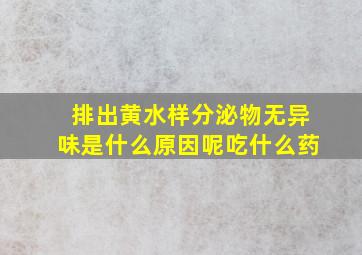 排出黄水样分泌物无异味是什么原因呢吃什么药